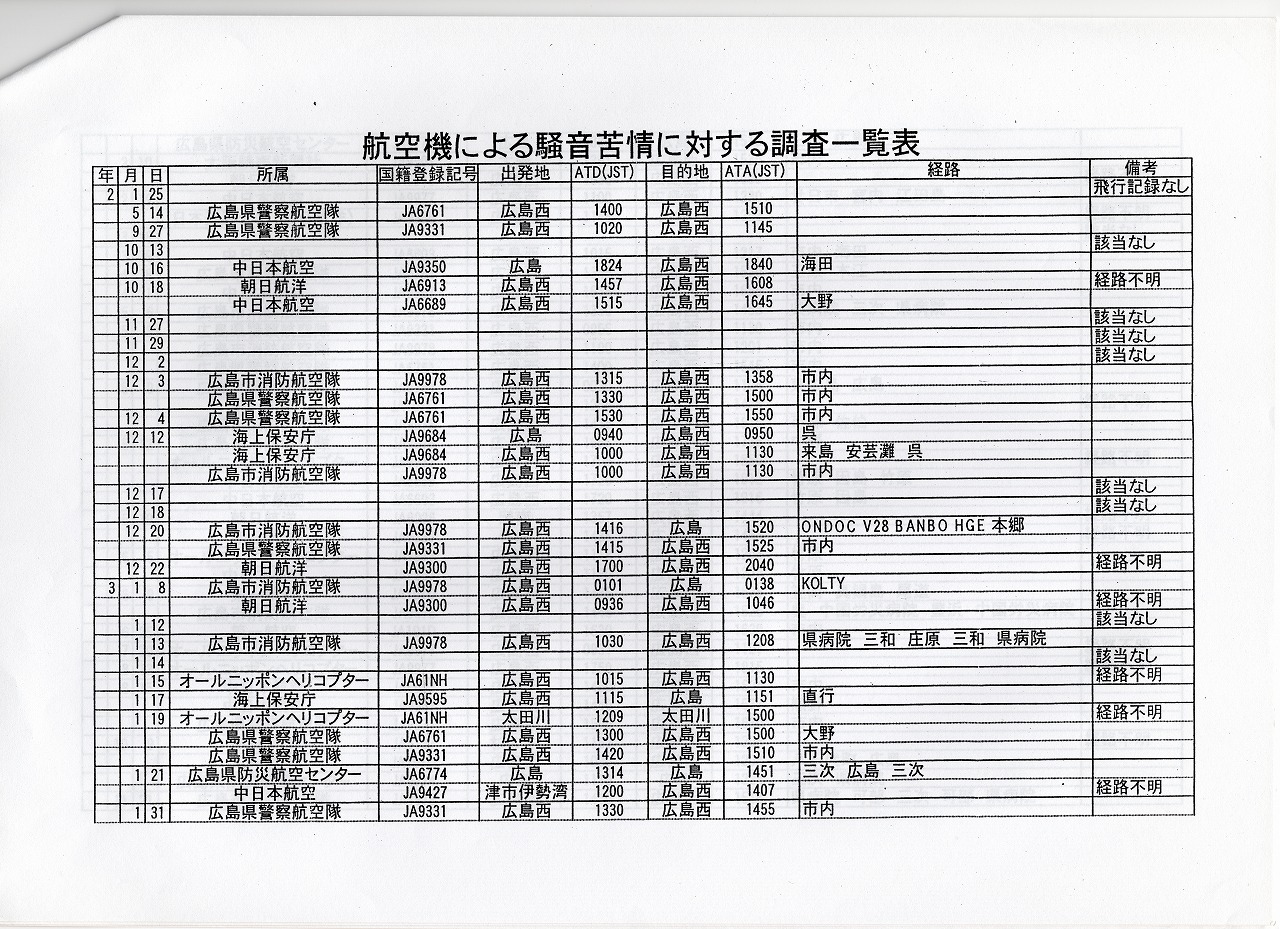 航空機による騒音苦情に対する調査一覧表

| 年 | 月 | 日 | 所属 | 国籍登録記号 | 出発地 | ATD(JST) | 目的地 | ATA(JST) | 経路 | 備考 |
|---|---|---|---|---|---|---|---|---|---|---|
| 2 | 1 | 25 | | | | | | | | 飛行記録なし |
| | 5 | 14 | 広島県警察航空隊 | JA6761 | 広島西 | 1400 | 広島西 | 1510 | | |
| | 9 | 27 | 広島県警察航空隊 | JA9331 | 広島西 | 1020 | 広島西 | 1145 | | |
| | 10 | 13 | | | | | | | | 該当なし |
| | 10 | 16 | 中日本航空 | JA9350 | 広島 | 1824 | 広島西 | 1840 | 海田 | |
| | 10 | 18 | 朝日航洋 | JA6913 | 広島西 | 1457 | 広島西 | 1608 | | 経路不明 |
| | | | 中日本航空 | JA6689 | 広島西 | 1515 | 広島西 | 1645 | 大野 | |
| | 11 | 27 | | | | | | | | 該当なし |
| | 11 | 29 | | | | | | | | 該当なし |
| | 12 | 2 | | | | | | | | 該当なし |
| | 12 | 3 | 広島市消防航空隊 | JA9978 | 広島西 | 1315 | 広島西 | 1358 | 市内 | |
| | | | 広島県警察航空隊 | JA6761 | 広島西 | 1330 | 広島西 | 1500 | 市内 | |
| | 12 | 4 | 広島県警察航空隊 | JA6761 | 広島西 | 1530 | 広島西 | 1550 | 市内 | |
| | 12 | 12 | 海上保安庁 | JA9684 | 広島 | 0940 | 広島西 | 0950 | 呉 | |
| | | | 海上保安庁 | JA9684 | 広島西 | 1000 | 広島西 | 1130 | 来島　安芸灘　呉 | |
| | | | 広島市消防航空隊 | JA9978 | 広島西 | 1000 | 広島西 | 1130 | 市内 | |
| | 12 | 17 | | | | | | | | 該当なし |
| | 12 | 18 | | | | | | | | 該当なし |
| | 12 | 20 | 広島市消防航空隊 | JA9978 | 広島西 | 1416 | 広島 | 1520 | ONDOC V28 BANBO HGE 本郷 | |
| | | | 広島県警察航空隊 | JA9331 | 広島西 | 1415 | 広島西 | 1525 | 市内 | |
| | 12 | 22 | 朝日航洋 | JA9300 | 広島西 | 1700 | 広島西 | 2040 | | 経路不明 |
| 3 | 1 | 8 | 広島市消防航空隊 | JA9978 | 広島西 | 0101 | 広島 | 0138 | KOLTY | |
| | | | 朝日航洋 | JA9300 | 広島西 | 0936 | 広島西 | 1046 | | 経路不明 |
| | 1 | 12 | | | | | | | | 該当なし |
| | 1 | 13 | 広島市消防航空隊 | JA9978 | 広島西 | 1030 | 広島西 | 1208 | 県病院　三和　庄原　三和　県病院 | |
| | 1 | 14 | | | | | | | | 該当なし |
| | 1 | 15 | オールニッポンヘリコプター | JA61NH | 広島西 | 1015 | 広島西 | 1130 | | 経路不明 |
| | 1 | 17 | 海上保安庁 | JA9595 | 広島西 | 1115 | 広島 | 1151 | 直行 | |
| | 1 | 19 | オールニッポンヘリコプター | JA61NH | 太田川 | 1209 | 太田川 | 1500 | | 経路不明 |
| | | | 広島県警察航空隊 | JA6761 | 広島西 | 1300 | 広島西 | 1500 | 大野 | |
| | | | 広島県警察航空隊 | JA9331 | 広島西 | 1420 | 広島西 | 1510 | 市内 | |
| | 1 | 21 | 広島県防災航空センター | JA6774 | 広島 | 1314 | 広島 | 1451 | 三次　広島　三次 | |
| | | | 中日本航空 | JA9427 | 津市伊勢湾 | 1200 | 広島西 | 1407 | | 経路不明 |
| | 1 | 31 | 広島県警察航空隊 | JA9331 | 広島西 | 1330 | 広島西 | 1455 | 市内 | |